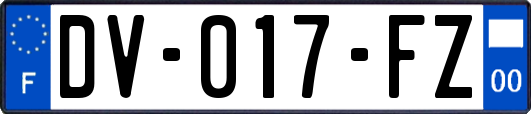 F

DV-017-FZ

00